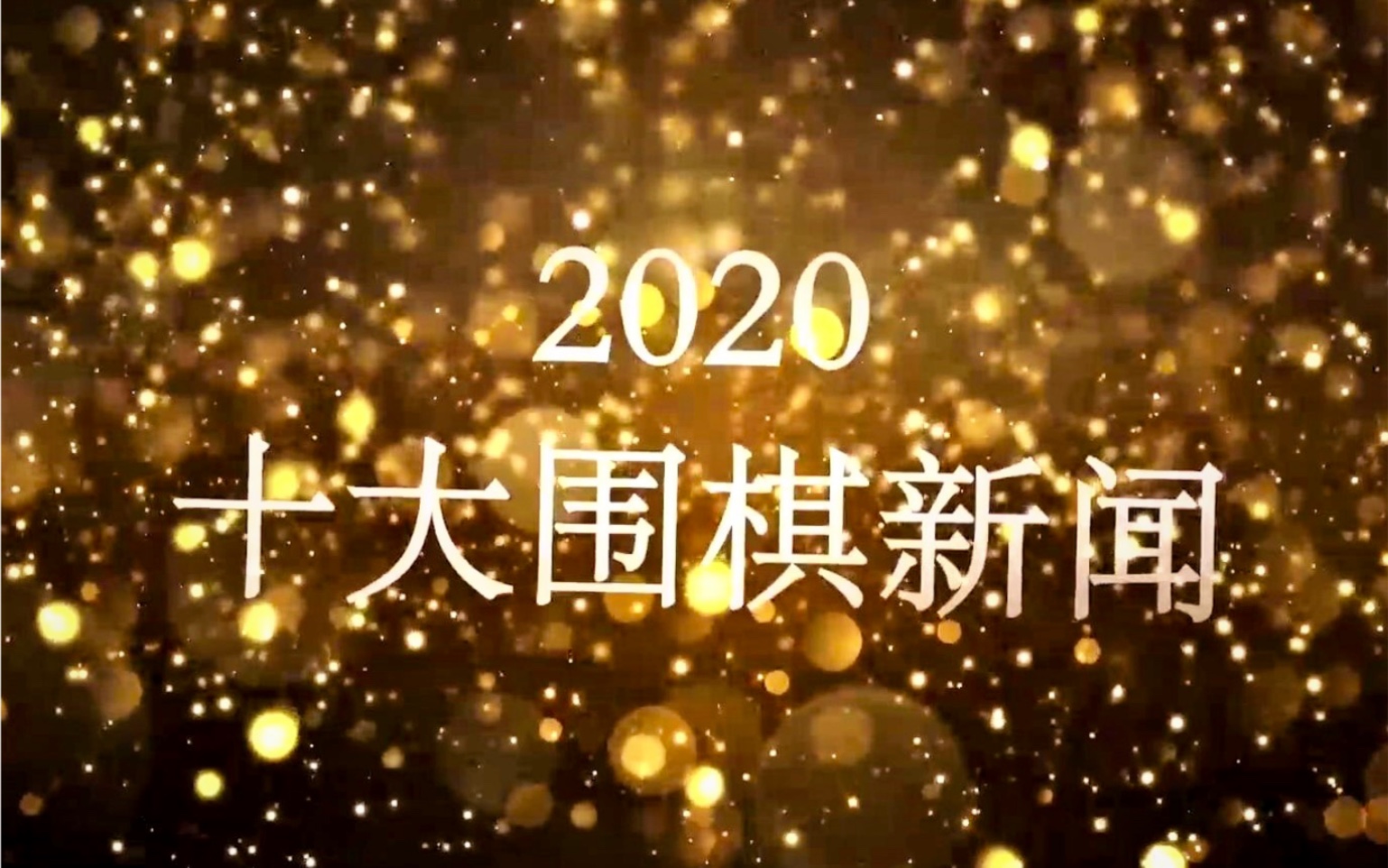 2020
十大围棋新闻